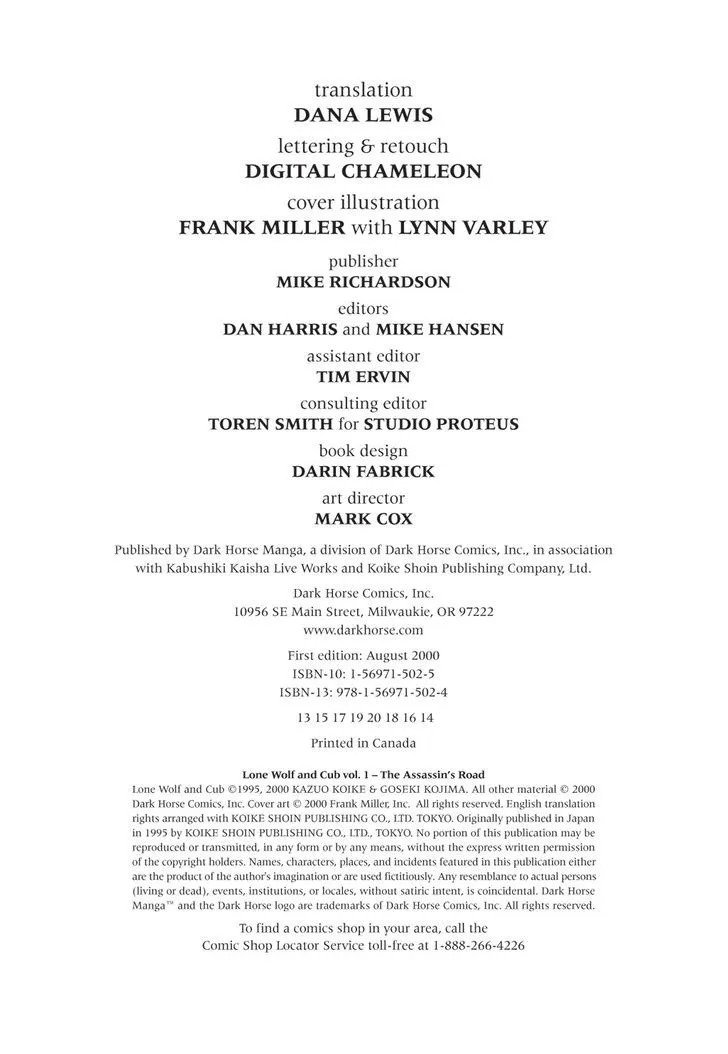 translation
DANA LEWIS

lettering & retouch
DIGITAL CHAMELEON

cover illustration
FRANK MILLER with LYNN VARLEY

publisher
MIKE RICHARDSON

editors
DAN HARRIS and MIKE HANSEN

assistant editor
TIM ERVIN

consulting editor
TOREN SMITH for STUDIO PROTEUS

book design
DARIN FABRICK

art director
MARK COX

Published by Dark Horse Manga, a division of Dark Horse Comics, Inc., in association with Kabushiki Kaisha Live Works and Koike Shoin Publishing Company, Ltd.

Dark Horse Comics, Inc.
10956 SE Main Street, Milwaukie, OR 97222
www.darkhorse.com

First edition: August 2000
ISBN-10: 1-56971-502-5
ISBN-13: 978-1-56971-502-4

13 15 17 19 20 18 16 14

Printed in Canada

Lone Wolf and Cub vol. 1 – The Assassin's Road
Lone Wolf and Cub ©1995, 2000 KAZUO KOIKE & GOSEKI KOJIMA. All other material © 2000 Dark Horse Comics, Inc. Cover art © 2000 Frank Miller, Inc. All rights reserved. English translation rights arranged with KOIKE SHOIN PUBLISHING CO., LTD. TOKYO. Originally published in Japan in 1995 by KOIKE SHOIN PUBLISHING CO., LTD., TOKYO. No portion of this publication may be reproduced or transmitted, in any form or by any means, without the express written permission of the copyright holders. Names, characters, places, and incidents featured in this publication either are the product of the author's imagination or are used fictitiously. Any resemblance to actual persons (living or dead), events, institutions, or locales, without satiric intent, is coincidental. Dark Horse Manga™ and the Dark Horse logo are trademarks of Dark Horse Comics, Inc. All rights reserved.

To find a comics shop in your area, call the
Comic Shop Locator Service toll-free at 1-888-266-4226